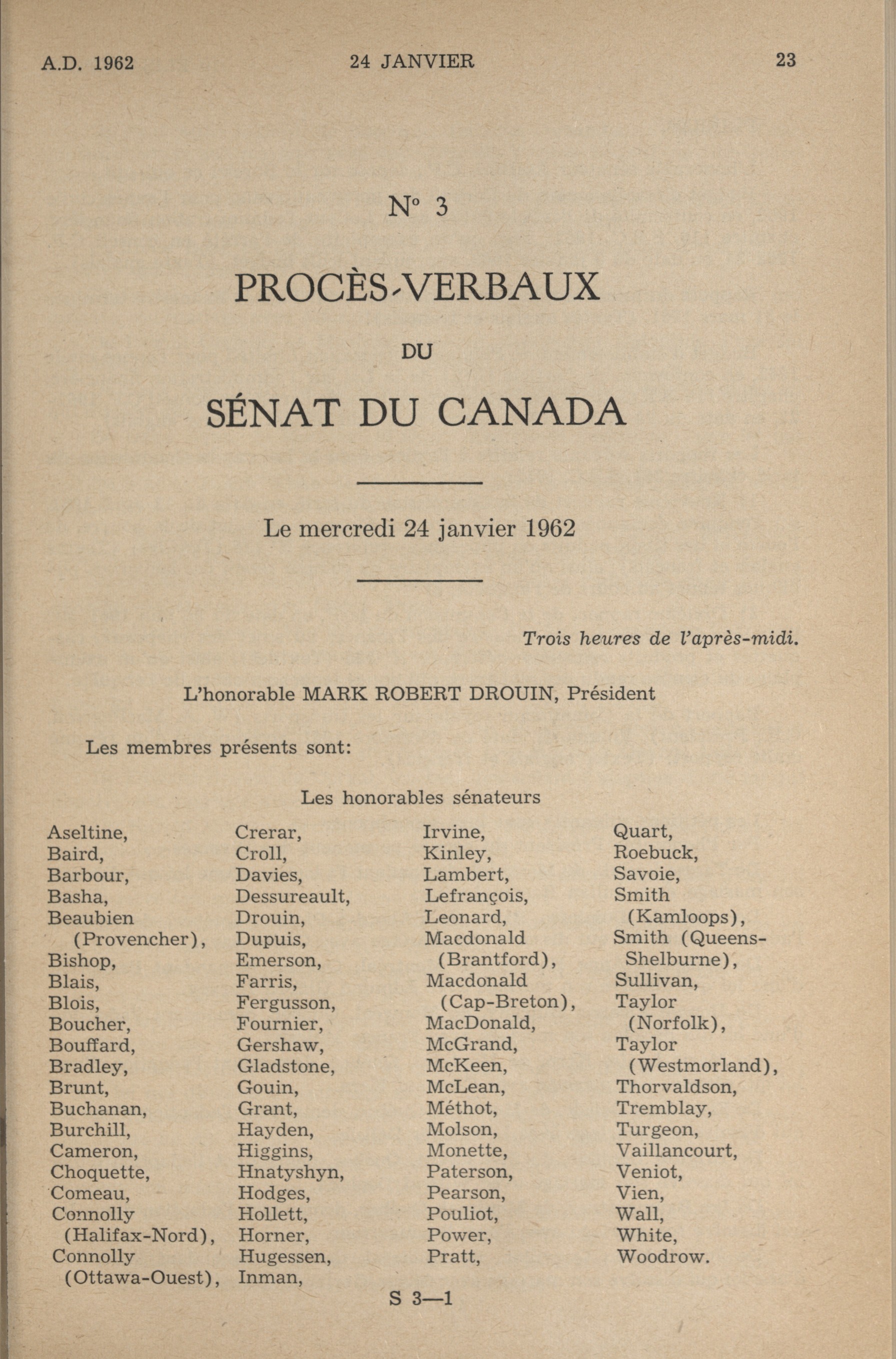 A.D. 1962

24 JANVIER

23

N° 3

PROCÈS-VERBAUX

DU

SÉNAT DU CANADA

Le mercredi 24 janvier 1962

Trois heures de l'après-midi.

L'honorable MARK ROBERT DROUIN, Président

Les membres présents sont:

Les honorables sénateurs

Aseltine,
Baird,
Barbour,
Basha,
Beaubien (Provencher),
Bishop,
Blais,
Blois,
Boucher,
Bouffard,
Bradley,
Brunt,
Buchanan,
Burchill,
Cameron,
Choquette,
Comeau,
Connolly (Halifax-Nord),
Connolly (Ottawa-Ouest),

Crerar,
Croll,
Davies,
Dessureault,
Drouin,
Dupuis,
Emerson,
Farris,
Fergusson,
Fournier,
Gershaw,
Gladstone,
Gouin,
Grant,
Hayden,
Higgins,
Hnatyshyn,
Hodges,
Hollett,
Horner,
Hugessen,
Inman,

Irvine,
Kinley,
Lambert,
Lefrançois,
Leonard,
Macdonald (Brantford),
Macdonald (Cap-Breton),
MacDonald,
McGrand,
McKeen,
McLean,
Méthot,
Molson,
Monette,
Paterson,
Pearson,
Pouliot,
Power,
Pratt,

Quart,
Roebuck,
Savoie,
Smith (Kamloops),
Smith (Queens-Shelburne),
Sullivan,
Taylor (Norfolk),
Taylor (Westmorland),
Thorvaldson,
Tremblay,
Turgeon,
Vaillancourt,
Veniot,
Vien,
Wall,
White,
Woodrow.

S 3—1